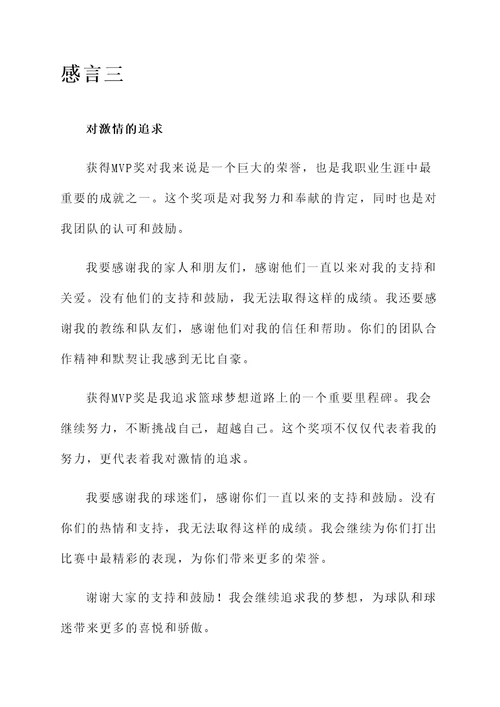 感言三

对激情的追求

获得MVP奖对我来说是一个巨大的荣誉，也是我职业生涯中最重要的成就之一。这个奖项是对我努力和奉献的肯定，同时也是对我团队的认可和鼓励。

我要感谢我的家人和朋友们，感谢他们一直以来对我的支持和关爱。没有他们的支持和鼓励，我无法取得这样的成绩。我还要感谢我的教练和队友们，感谢他们对我的信任和帮助。你们的团队合作精神和默契让我感到无比自豪。

获得MVP奖是我追求篮球梦想道路上的一个重要里程碑。我会继续努力，不断挑战自己，超越自己。这个奖项不仅仅代表着我的努力，更代表着我对激情的追求。

我要感谢我的球迷们，感谢你们一直以来的支持和鼓励。没有你们的热情和支持，我无法取得这样的成绩。我会继续为你们打出比赛中最精彩的表现，为你们带来更多的荣誉。

谢谢大家的支持和鼓励！我会继续追求我的梦想，为球队和球迷带来更多的喜悦和骄傲。